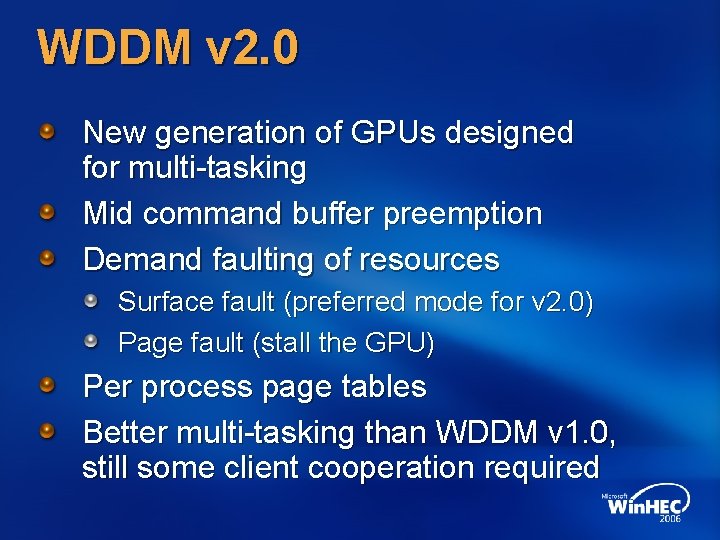 WDDM v2.0

New generation of GPUs designed for multi-tasking

Mid command buffer preemption

Demand faulting of resources

Surface fault (preferred mode for v2.0)

Page fault (stall the GPU)

Per process page tables

Better multi-tasking than WDDM v1.0, still some client cooperation required

Microsoft WinHEC 2006